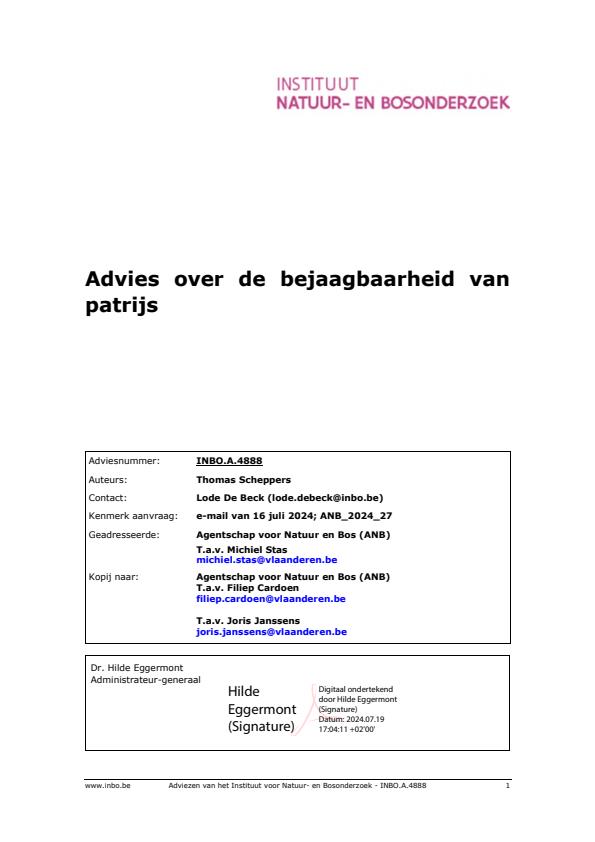 INSTITUUT
NATUUR- EN BOSONDERZOEK

Advies over de bejaagbaarheid van patrijs

| Adviesnummer: | INBO.A.4888 |
|---|---|
| Auteurs: | Thomas Scheppers |
| Contact: | Lode De Beck (lode.debeck@inbo.be) |
| Kenmerk aanvraag: | e-mail van 16 juli 2024; ANB_2024_27 |
| Geadresseerde: | Agentschap voor Natuur en Bos (ANB) T.a.v. Michiel Stas michiel.stas@vlaanderen.be |
| Kopij naar: | Agentschap voor Natuur en Bos (ANB) T.a.v. Filiep Cardoen filiep.cardoen@vlaanderen.be T.a.v. Joris Janssens joris.janssens@vlaanderen.be |

Dr. Hilde Eggermont
Administrateur-generaal

Hilde Eggermont (Signature)

Digitaal ondertekend door Hilde Eggermont (Signature)
Datum: 2024.07.19 17:04:11 +02'00'

www.inbo.be Adviezen van het Instituut voor Natuur- en Bosonderzoek - INBO.A.4888 1